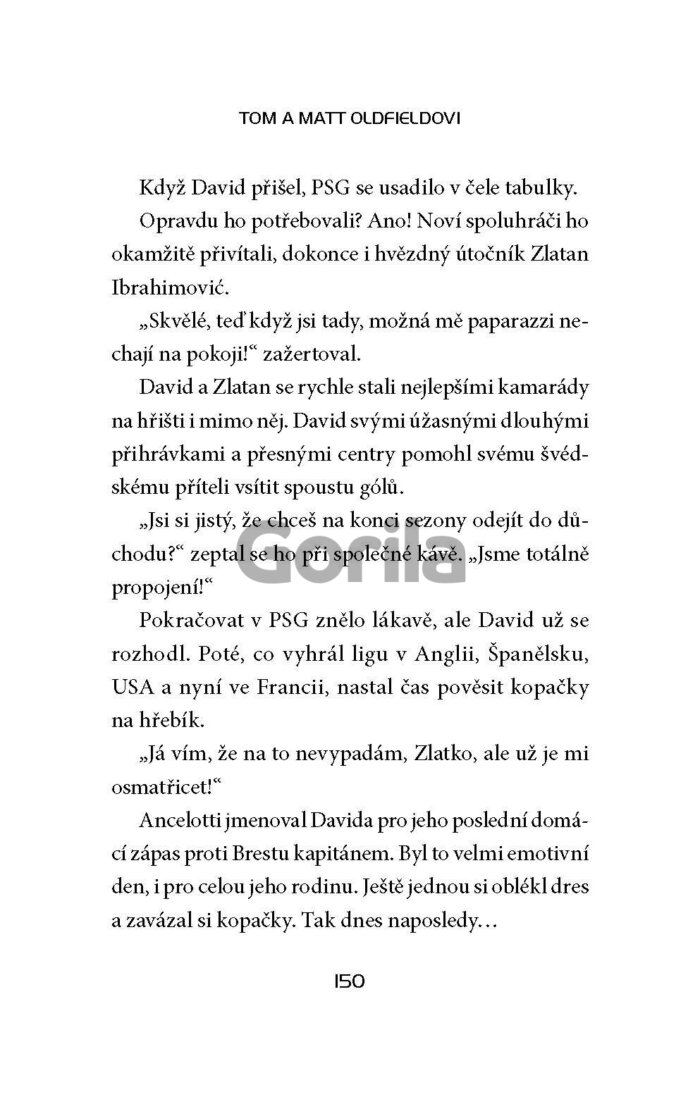 TOM A MATT OLDFIELDOVI

Když David přišel, PSG se usadilo v čele tabulky.

Opravdu ho potřebovali? Ano! Noví spoluhráči ho okamžitě přivítali, dokonce i hvězdný útočník Zlatan Ibrahimović.

„Skvělé, teď když jsi tady, možná mě paparazzi nechají na pokoji!“ zažertoval.

David a Zlatan se rychle stali nejlepšími kamarády na hřišti i mimo něj. David svými úžasnými dlouhými přihrávkami a přesnými centry pomohl svému švédskému příteli vsítit spoustu gólů.

„Jsi si jistý, že chceš na konci sezony odejít do důchodu?“ zeptal se ho při společné kávě. „Jsme totálně propojení!“

Gorila

Pokračovat v PSG znělo lákavě, ale David už se rozhodl. Poté, co vyhrál ligu v Anglii, Španělsku, USA a nyní ve Francii, nastal čas pověsit kopačky na hřebík.

„Já vím, že na to nevypadám, Zlatko, ale už je mi osmatřicet!“

Ancelotti jmenoval Davida pro jeho poslední domácí zápas proti Brestu kapitánem. Byl to velmi emotivní den, i pro celou jeho rodinu. Ještě jednou si oblékl dres a zavázal si kopačky. Tak dnes naposledy…

150